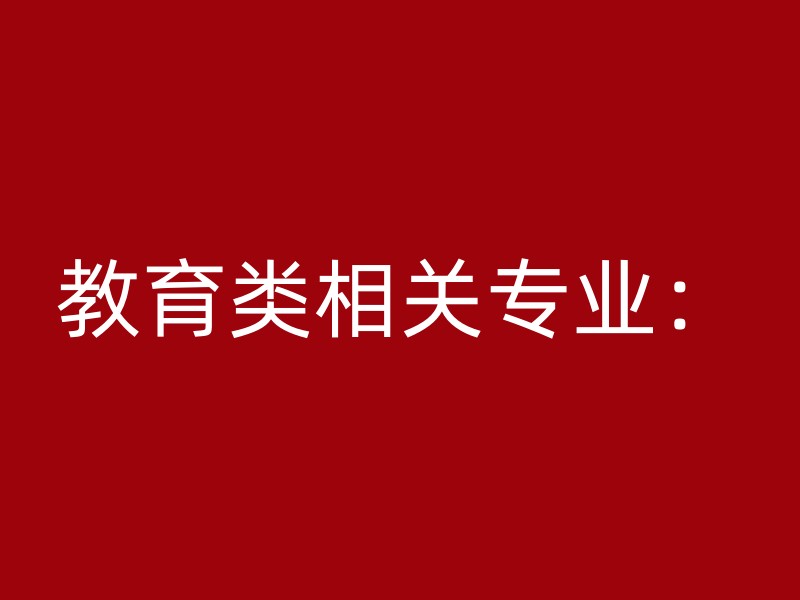 教育类相关专业：